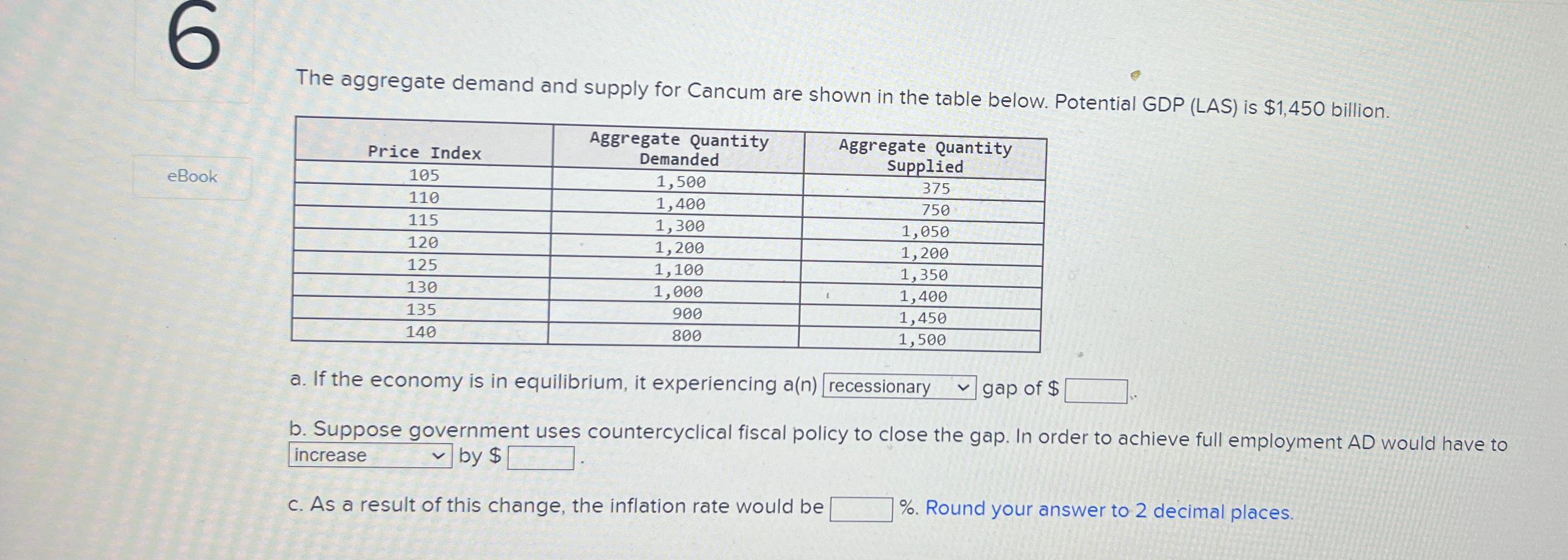 6

eBook

The aggregate demand and supply for Cancum are shown in the table below. Potential GDP (LAS) is $1,450 billion.

| Price Index | Aggregate Quantity Demanded | Aggregate Quantity Supplied |
|---|---|---|
| 105 | 1,500 | 375 |
| 110 | 1,400 | 750 |
| 115 | 1,300 | 1,050 |
| 120 | 1,200 | 1,200 |
| 125 | 1,100 | 1,350 |
| 130 | 1,000 | 1,400 |
| 135 | 900 | 1,450 |
| 140 | 800 | 1,500 |

a. If the economy is in equilibrium, it experiencing a(n) recessionary gap of $ .

b. Suppose government uses countercyclical fiscal policy to close the gap. In order to achieve full employment AD would have to increase by $ .

c. As a result of this change, the inflation rate would be %. Round your answer to 2 decimal places.